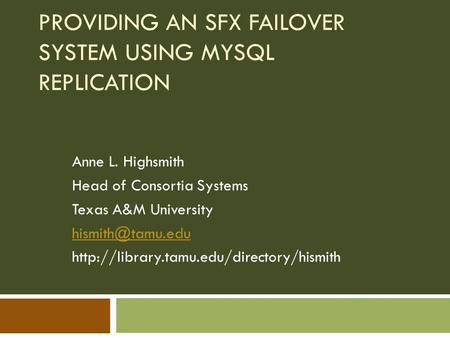 PROVIDING AN SFX FAILOVER SYSTEM USING MYSQL REPLICATION

Anne L. Highsmith
Head of Consortia Systems
Texas A&M University
hismith@tamu.edu
http://library.tamu.edu/directory/hismith